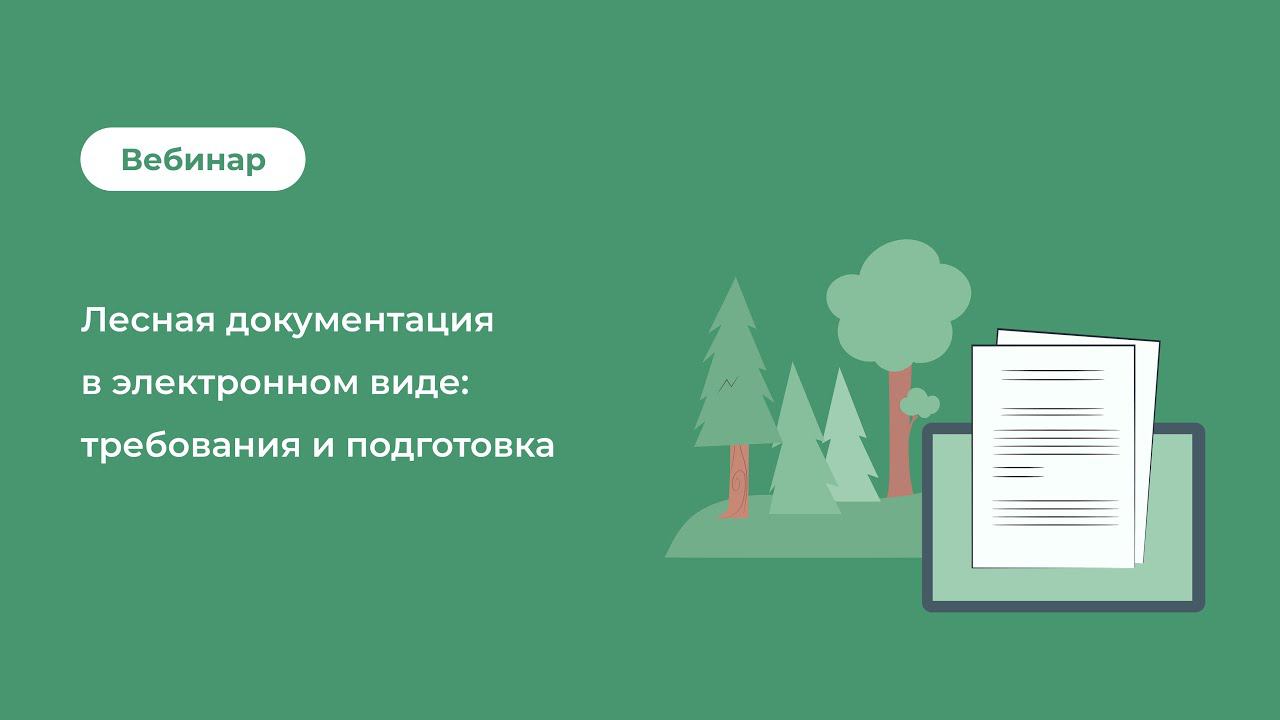 Вебинар

Лесная документация в электронном виде: требования и подготовка